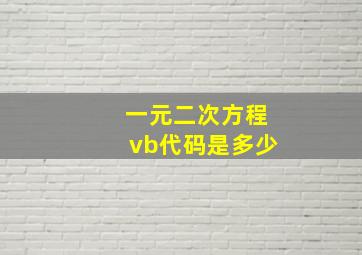 一元二次方程
vb代码是多少